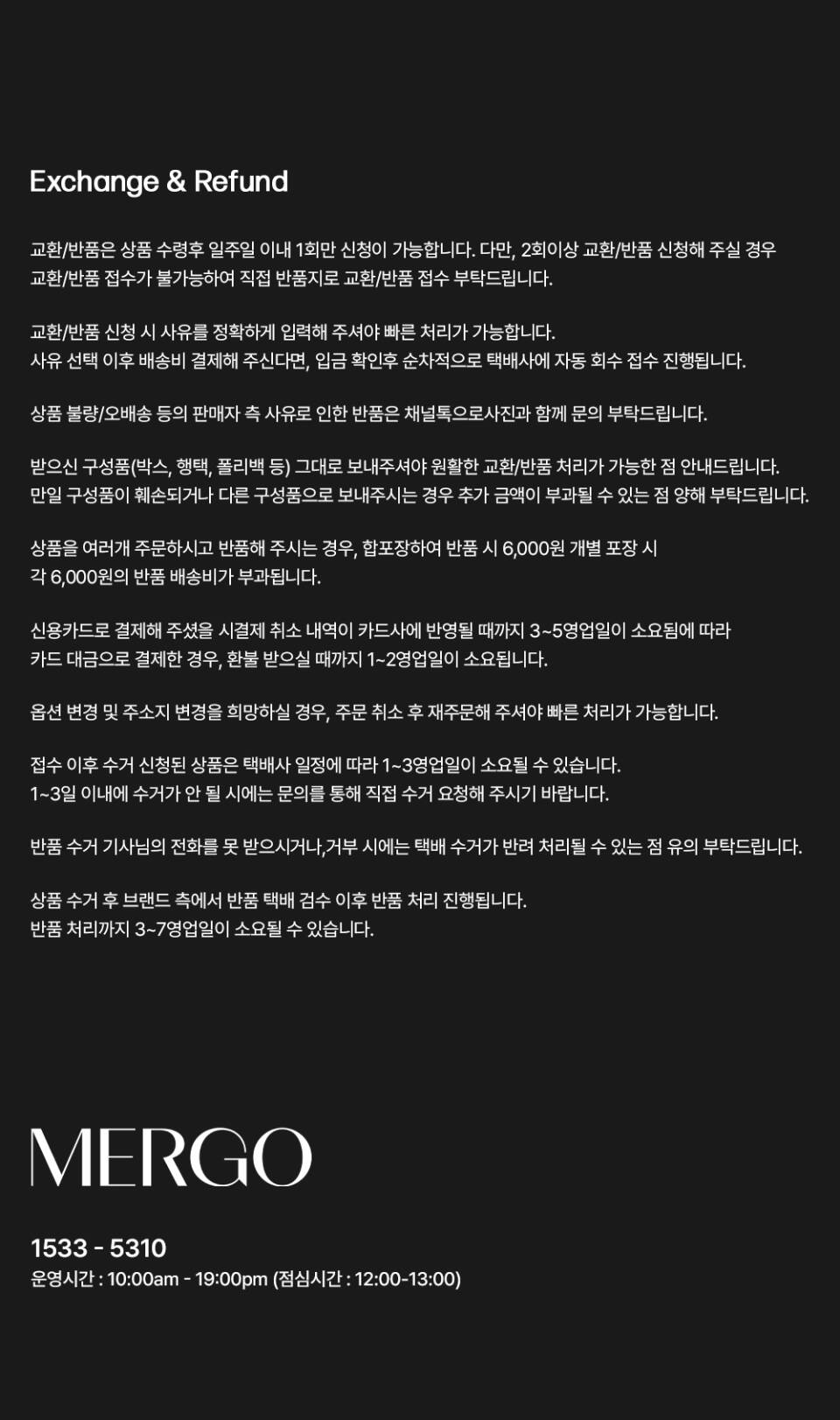 Exchange & Refund

교환/반품은 상품 수령후 일주일 이내 1회만 신청이 가능합니다. 다만, 2회이상 교환/반품 신청해 주실 경우 교환/반품 접수가 불가능하여 직접 반품지로 교환/반품 접수 부탁드립니다.

교환/반품 신청 시 사유를 정확하게 입력해 주셔야 빠른 처리가 가능합니다.
사유 선택 이후 배송비 결제해 주신다면, 입금 확인후 순차적으로 택배사에 자동 회수 접수 진행됩니다.

상품 불량/오배송 등의 판매자 측 사유로 인한 반품은 채널톡으로사진과 함께 문의 부탁드립니다.

받으신 구성품(박스, 행택, 폴리백 등) 그대로 보내주셔야 원활한 교환/반품 처리가 가능한 점 안내드립니다.
만일 구성품이 훼손되거나 다른 구성품으로 보내주시는 경우 추가 금액이 부과될 수 있는 점 양해 부탁드립니다.

상품을 여러개 주문하시고 반품해 주시는 경우, 합포장하여 반품 시 6,000원 개별 포장 시
각 6,000원의 반품 배송비가 부과됩니다.

신용카드로 결제해 주셨을 시결제 취소 내역이 카드사에 반영될 때까지 3~5영업일이 소요됨에 따라
카드 대금으로 결제한 경우, 환불 받으실 때까지 1~2영업일이 소요됩니다.

옵션 변경 및 주소지 변경을 희망하실 경우, 주문 취소 후 재주문해 주셔야 빠른 처리가 가능합니다.

접수 이후 수거 신청된 상품은 택배사 일정에 따라 1~3영업일이 소요될 수 있습니다.
1~3일 이내에 수거가 안 될 시에는 문의를 통해 직접 수거 요청해 주시기 바랍니다.

반품 수거 기사님의 전화를 못 받으시거나,거부 시에는 택배 수거가 반려 처리될 수 있는 점 유의 부탁드립니다.

상품 수거 후 브랜드 측에서 반품 택배 검수 이후 반품 처리 진행됩니다.
반품 처리까지 3~7영업일이 소요될 수 있습니다.

MERGO

1533 - 5310
운영시간 : 10:00am - 19:00pm (점심시간 : 12:00-13:00)